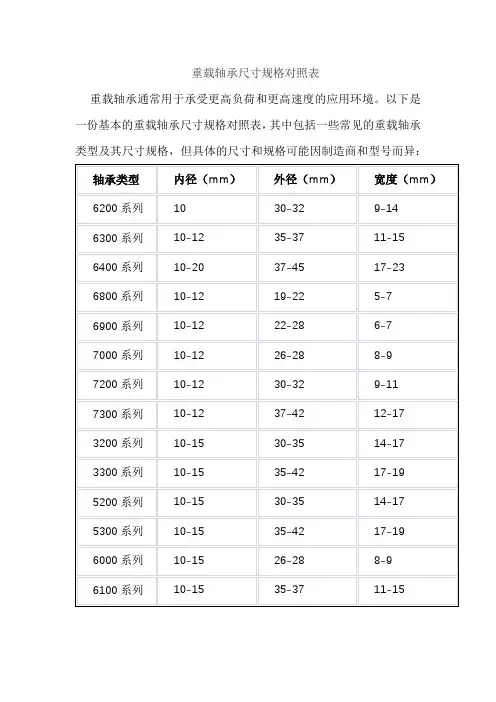 重载轴承尺寸规格对照表

重载轴承通常用于承受更高负荷和更高速度的应用环境。以下是一份基本的重载轴承尺寸规格对照表，其中包括一些常见的重载轴承类型及其尺寸规格，但具体的尺寸和规格可能因制造商和型号而异：

| 轴承类型 | 内径（mm） | 外径（mm） | 宽度（mm） |
|---|---|---|---|
| 6200 系列 | 10 | 30-32 | 9-14 |
| 6300 系列 | 10-12 | 35-37 | 11-15 |
| 6400 系列 | 10-20 | 37-45 | 17-23 |
| 6800 系列 | 10-12 | 19-22 | 5-7 |
| 6900 系列 | 10-12 | 22-28 | 6-7 |
| 7000 系列 | 10-12 | 26-28 | 8-9 |
| 7200 系列 | 10-12 | 30-32 | 9-11 |
| 7300 系列 | 10-12 | 37-42 | 12-17 |
| 3200 系列 | 10-15 | 30-35 | 14-17 |
| 3300 系列 | 10-15 | 35-42 | 17-19 |
| 5200 系列 | 10-15 | 30-35 | 14-17 |
| 5300 系列 | 10-15 | 35-42 | 17-19 |
| 6000 系列 | 10-15 | 26-28 | 8-9 |
| 6100 系列 | 10-15 | 35-37 | 11-15 |